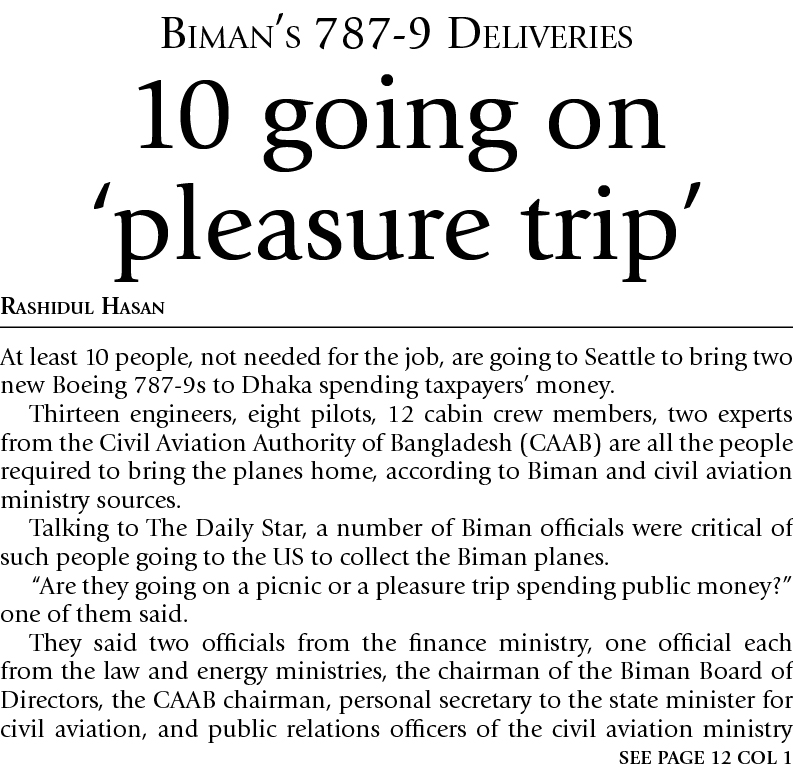 BIMAN'S 787-9 DELIVERIES

10 going on 'pleasure trip'

RASHIDUL HASAN

At least 10 people, not needed for the job, are going to Seattle to bring two new Boeing 787-9s to Dhaka spending taxpayers' money.

Thirteen engineers, eight pilots, 12 cabin crew members, two experts from the Civil Aviation Authority of Bangladesh (CAAB) are all the people required to bring the planes home, according to Biman and civil aviation ministry sources.

Talking to The Daily Star, a number of Biman officials were critical of such people going to the US to collect the Biman planes.

"Are they going on a picnic or a pleasure trip spending public money?" one of them said.

They said two officials from the finance ministry, one official each from the law and energy ministries, the chairman of the Biman Board of Directors, the CAAB chairman, personal secretary to the state minister for civil aviation, and public relations officers of the civil aviation ministry

SEE PAGE 12 COL 1